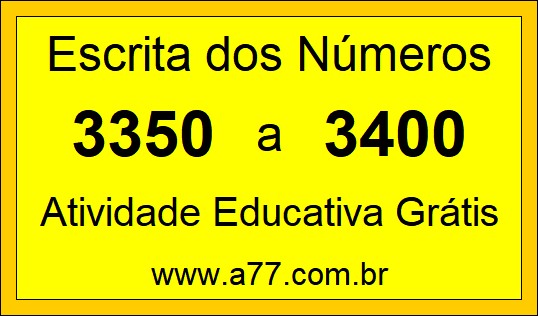 Escrita dos Números

3350 a 3400

Atividade Educativa Grátis

www.a77.com.br